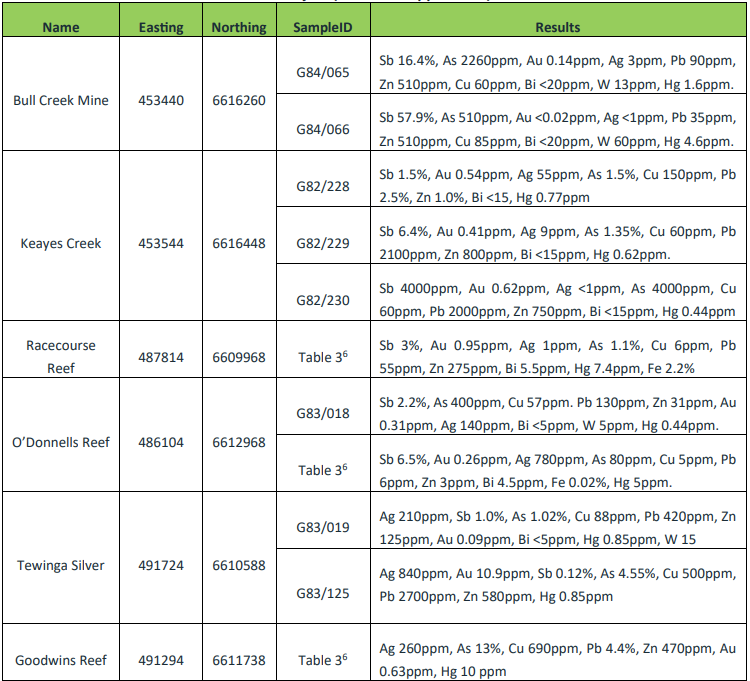 | Name | Easting | Northing | SampleID | Results |
|---|---|---|---|---|
| Bull Creek Mine | 453440 | 6616260 | G84/065 | Sb 16.4%, As 2260ppm, Au 0.14ppm, Ag 3ppm, Pb 90ppm, Zn 510ppm, Cu 60ppm, Bi <20ppm, W 13ppm, Hg 1.6ppm. |
| | | | G84/066 | Sb 57.9%, As 510ppm, Au <0.02ppm, Ag <1ppm, Pb 35ppm, Zn 510ppm, Cu 85ppm, Bi <20ppm, W 60ppm, Hg 4.6ppm. |
| Keayes Creek | 453544 | 6616448 | G82/228 | Sb 1.5%, Au 0.54ppm, Ag 55ppm, As 1.5%, Cu 150ppm, Pb 2.5%, Zn 1.0%, Bi <15, Hg 0.77ppm |
| | | | G82/229 | Sb 6.4%, Au 0.41ppm, Ag 9ppm, As 1.35%, Cu 60ppm, Pb 2100ppm, Zn 800ppm, Bi <15ppm, Hg 0.62ppm. |
| | | | G82/230 | Sb 4000ppm, Au 0.62ppm, Ag <1ppm, As 4000ppm, Cu 60ppm, Pb 2000ppm, Zn 750ppm, Bi <15ppm, Hg 0.44ppm |
| Racecourse Reef | 487814 | 6609968 | Table $3^6$ | Sb 3%, Au 0.95ppm, Ag 1ppm, As 1.1%, Cu 6ppm, Pb 55ppm, Zn 275ppm, Bi 5.5ppm, Hg 7.4ppm, Fe 2.2% |
| O'Donnells Reef | 486104 | 6612968 | G83/018 | Sb 2.2%, As 400ppm, Cu 57ppm. Pb 130ppm, Zn 31ppm, Au 0.31ppm, Ag 140ppm, Bi <5ppm, W 5ppm, Hg 0.44ppm. |
| | | | Table $3^6$ | Sb 6.5%, Au 0.26ppm, Ag 780ppm, As 80ppm, Cu 5ppm, Pb 6ppm, Zn 3ppm, Bi 4.5ppm, Fe 0.02%, Hg 5ppm. |
| Tewinga Silver | 491724 | 6610588 | G83/019 | Ag 210ppm, Sb 1.0%, As 1.02%, Cu 88ppm, Pb 420ppm, Zn 125ppm, Au 0.09ppm, Bi <5ppm, Hg 0.85ppm, W 15 |
| | | | G83/125 | Ag 840ppm, Au 10.9ppm, Sb 0.12%, As 4.55%, Cu 500ppm, Pb 2700ppm, Zn 580ppm, Hg 0.85ppm |
| Goodwins Reef | 491294 | 6611738 | Table $3^6$ | Ag 260ppm, As 13%, Cu 690ppm, Pb 4.4%, Zn 470ppm, Au 0.63ppm, Hg 10 ppm |